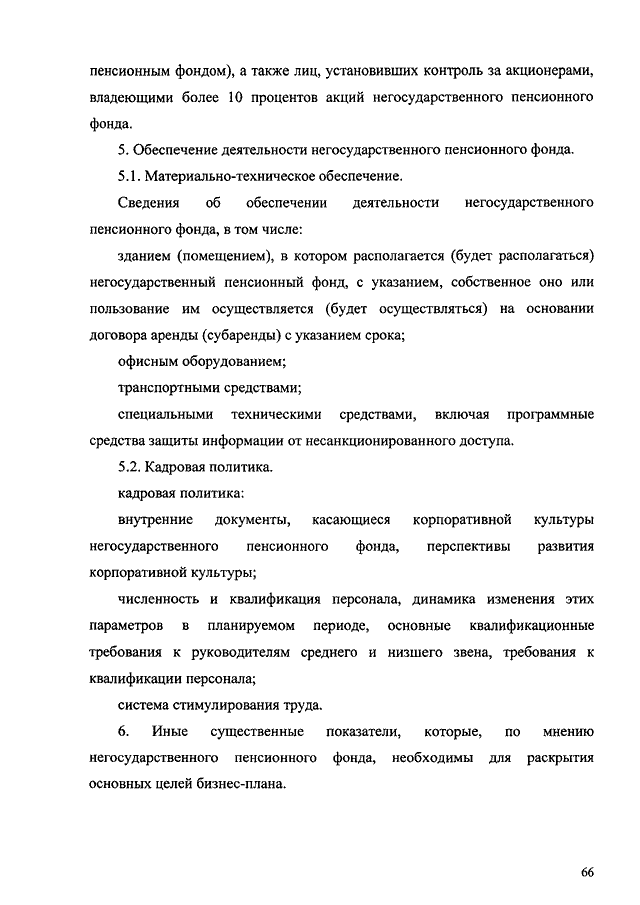 пенсионным фондом), а также лиц, установивших контроль за акционерами, владеющими более 10 процентов акций негосударственного пенсионного фонда.

5. Обеспечение деятельности негосударственного пенсионного фонда.

5.1. Материально-техническое обеспечение.

Сведения об обеспечении деятельности негосударственного пенсионного фонда, в том числе:

зданием (помещением), в котором располагается (будет располагаться) негосударственный пенсионный фонд, с указанием, собственное оно или пользование им осуществляется (будет осуществляться) на основании договора аренды (субаренды) с указанием срока;

офисным оборудованием;

транспортными средствами;

специальными техническими средствами, включая программные средства защиты информации от несанкционированного доступа.

5.2. Кадровая политика.

кадровая политика:

внутренние документы, касающиеся корпоративной культуры негосударственного пенсионного фонда, перспективы развития корпоративной культуры;

численность и квалификация персонала, динамика изменения этих параметров в планируемом периоде, основные квалификационные требования к руководителям среднего и низшего звена, требования к квалификации персонала;

система стимулирования труда.

6. Иные существенные показатели, которые, по мнению негосударственного пенсионного фонда, необходимы для раскрытия основных целей бизнес-плана.

66